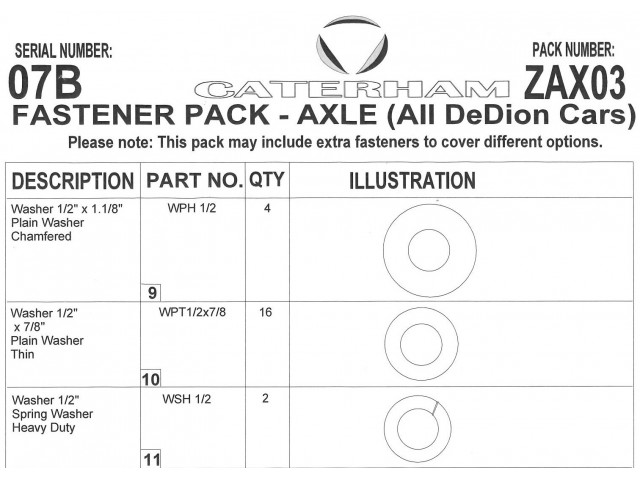 SERIAL NUMBER:
07B

CATERHAM

PACK NUMBER:
ZAX03

FASTENER PACK - AXLE (All DeDion Cars)

Please note: This pack may include extra fasteners to cover different options.

| DESCRIPTION | PART NO. | QTY | ILLUSTRATION |
|---|---|---|---|
| Washer 1/2" x 1.1/8" Plain Washer Chamfered | WPH 1/2 9 | 4 | |
| Washer 1/2" x 7/8" Plain Washer Thin | WPT1/2x7/8 10 | 16 | |
| Washer 1/2" Spring Washer Heavy Duty | WSH 1/2 11 | 2 | |